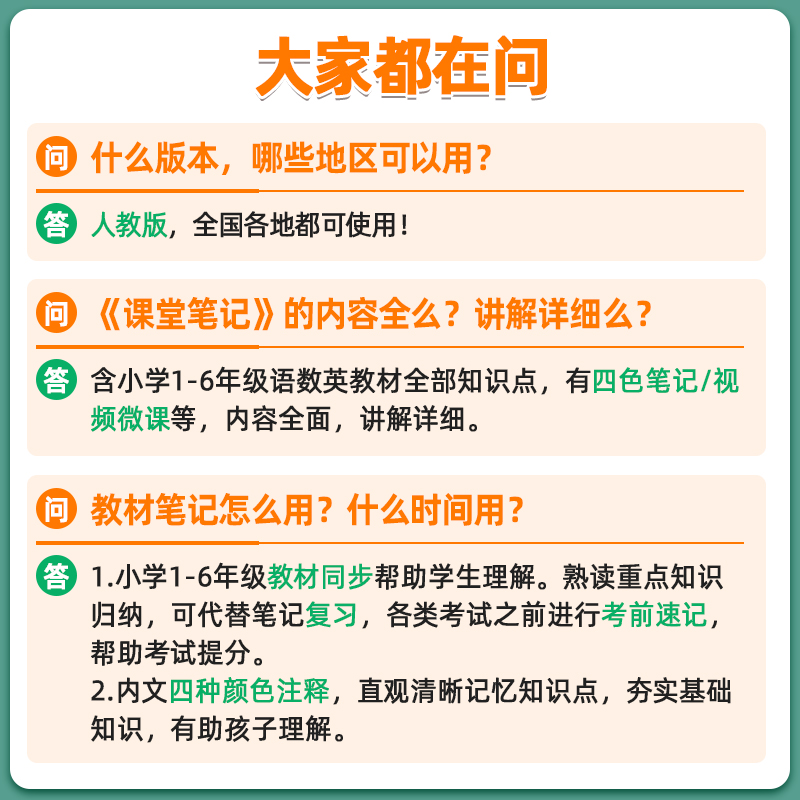 大家都在问

问 什么版本，哪些地区可以用？

答 人教版，全国各地都可使用！

问 《课堂笔记》的内容全么？讲解详细么？

答 含小学1-6年级语数英教材全部知识点，有四色笔记/视频微课等，内容全面，讲解详细。

问 教材笔记怎么用？什么时间用？

答 1.小学1-6年级教材同步帮助学生理解。熟读重点知识归纳，可代替笔记复习，各类考试之前进行考前速记，帮助考试提分。
2.内文四种颜色注释，直观清晰记忆知识点，夯实基础知识，有助孩子理解。